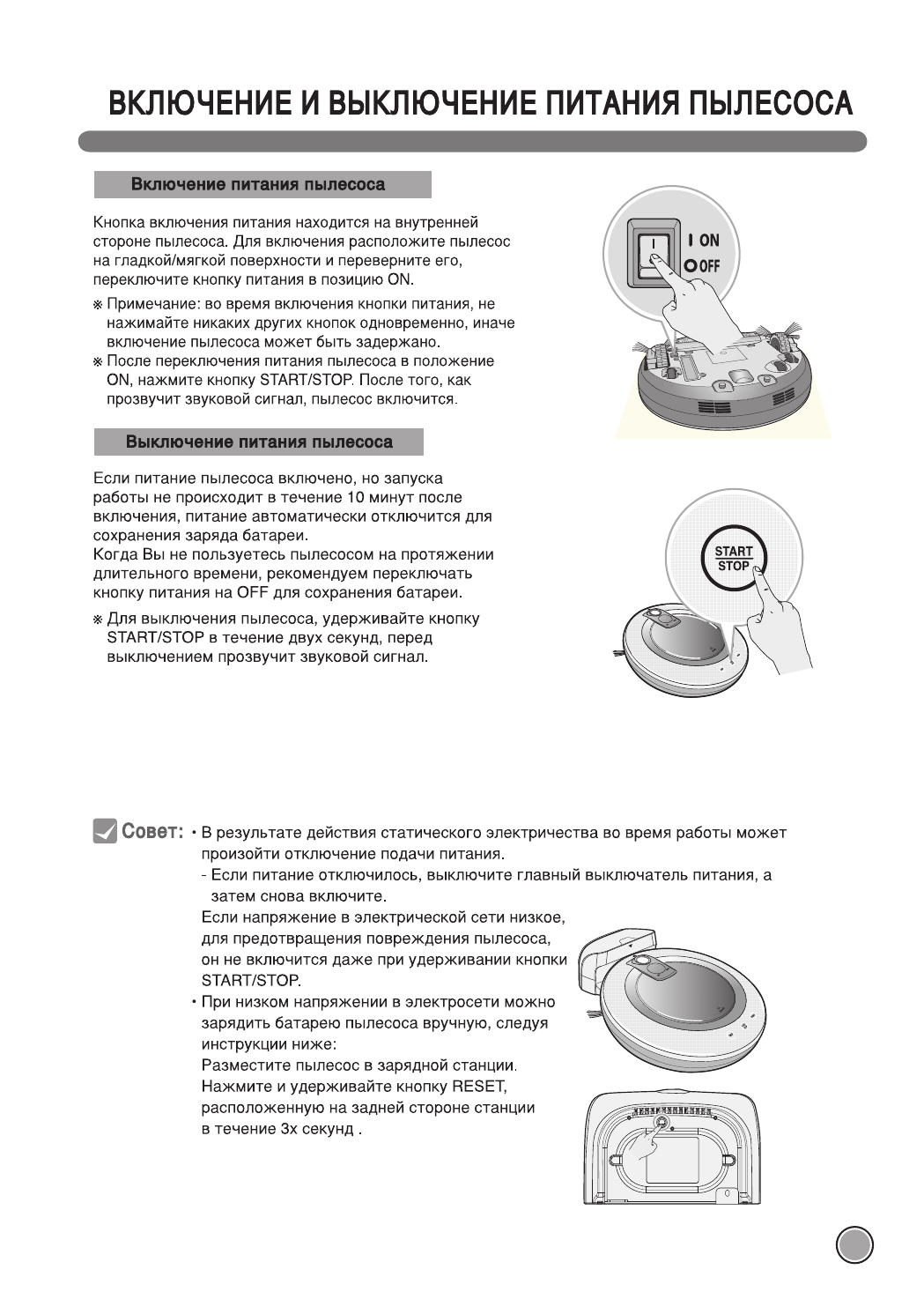 ВКЛЮЧЕНИЕ И ВЫКЛЮЧЕНИЕ ПИТАНИЯ ПЫЛЕСОСА

Включение питания пылесоса

Кнопка включения питания находится на внутренней стороне пылесоса. Для включения расположите пылесос на гладкой/мягкой поверхности и переверните его, переключите кнопку питания в позицию ON.

※ Примечание: во время включения кнопки питания, не нажимайте никаких других кнопок одновременно, иначе включение пылесоса может быть задержано.
※ После переключения питания пылесоса в положение ON, нажмите кнопку START/STOP. После того, как прозвучит звуковой сигнал, пылесос включится.

I ON
O OFF

Выключение питания пылесоса

Если питание пылесоса включено, но запуска работы не происходит в течение 10 минут после включения, питание автоматически отключится для сохранения заряда батареи.
Когда Вы не пользуетесь пылесосом на протяжении длительного времени, рекомендуем переключать кнопку питания на OFF для сохранения батареи.

※ Для выключения пылесоса, удерживайте кнопку START/STOP в течение двух секунд, перед выключением прозвучит звуковой сигнал.

START
STOP

Совет: • В результате действия статического электричества во время работы может произойти отключение подачи питания.
- Если питание отключилось, выключите главный выключатель питания, а затем снова включите.
Если напряжение в электрической сети низкое, для предотвращения повреждения пылесоса, он не включится даже при удерживании кнопки START/STOP.
• При низком напряжении в электросети можно зарядить батарею пылесоса вручную, следуя инструкции ниже:
Разместите пылесос в зарядной станции.
Нажмите и удерживайте кнопку RESET, расположенную на задней стороне станции в течение 3х секунд .